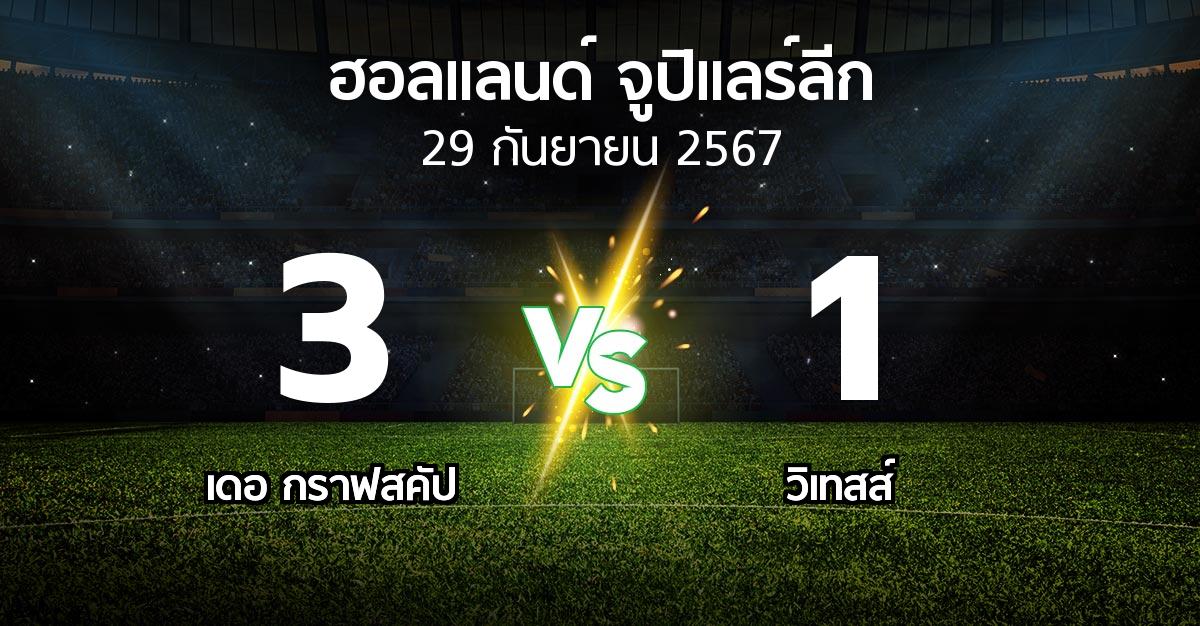 ฮอลแลนด์ จูปิแลร์ลีก
29 กันยายน 2567

3
VS
1

เดอ กราฟสคัป
วิเทสส์